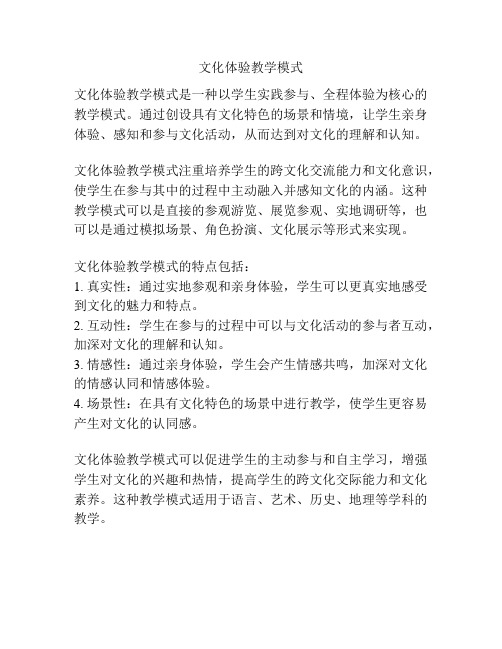 文化体验教学模式

文化体验教学模式是一种以学生实践参与、全程体验为核心的教学模式。通过创设具有文化特色的场景和情境，让学生亲身体验、感知和参与文化活动，从而达到对文化的理解和认知。

文化体验教学模式注重培养学生的跨文化交流能力和文化意识，使学生在参与其中的过程中主动融入并感知文化的内涵。这种教学模式可以是直接的参观游览、展览参观、实地调研等，也可以是通过模拟场景、角色扮演、文化展示等形式来实现。

文化体验教学模式的特点包括：
1. 真实性：通过实地参观和亲身体验，学生可以更真实地感受到文化的魅力和特点。
2. 互动性：学生在参与的过程中可以与文化活动的参与者互动，加深对文化的理解和认知。
3. 情感性：通过亲身体验，学生会产生情感共鸣，加深对文化的情感认同和情感体验。
4. 场景性：在具有文化特色的场景中进行教学，使学生更容易产生对文化的认同感。

文化体验教学模式可以促进学生的主动参与和自主学习，增强学生对文化的兴趣和热情，提高学生的跨文化交际能力和文化素养。这种教学模式适用于语言、艺术、历史、地理等学科的教学。